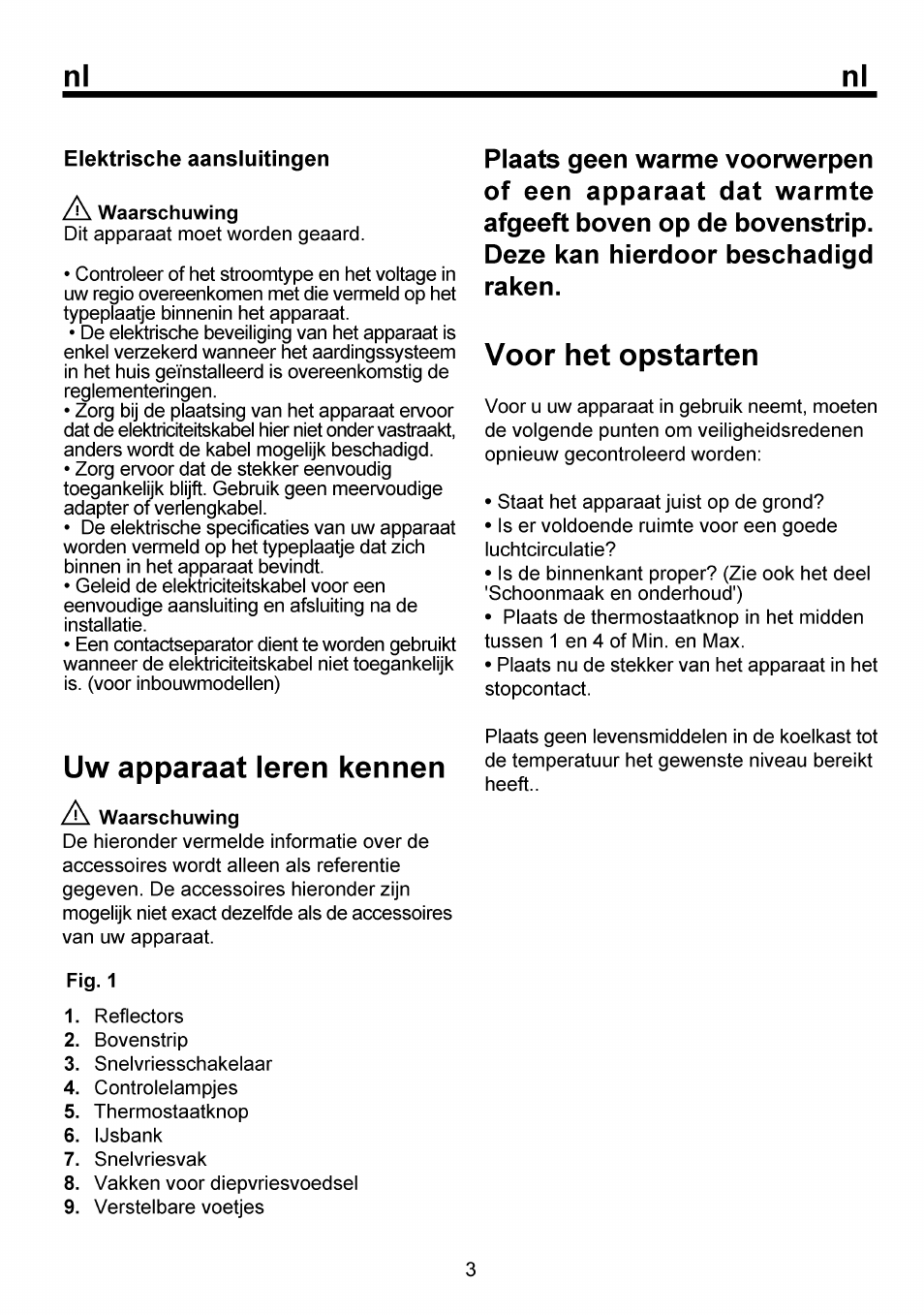 nl nl

Elektrische aansluitingen

Waarschuwing
Dit apparaat moet worden geaard.

• Controleer of het stroomtype en het voltage in uw regio overeenkomen met die vermeld op het typeplaatje binnenin het apparaat.
• De elektrische beveiliging van het apparaat is enkel verzekerd wanneer het aardingssysteem in het huis geïnstalleerd is overeenkomstig de reglementeringen.
• Zorg bij de plaatsing van het apparaat ervoor dat de elektriciteitskabel hier niet onder vastraakt, anders wordt de kabel mogelijk beschadigd.
• Zorg ervoor dat de stekker eenvoudig toegankelijk blijft. Gebruik geen meervoudige adapter of verlengkabel.
• De elektrische specificaties van uw apparaat worden vermeld op het typeplaatje dat zich binnen in het apparaat bevindt.
• Geleid de elektriciteitskabel voor een eenvoudige aansluiting en afsluiting na de installatie.
• Een contactseparator dient te worden gebruikt wanneer de elektriciteitskabel niet toegankelijk is. (voor inbouwmodellen)

Uw apparaat leren kennen

Waarschuwing
De hieronder vermelde informatie over de accessoires wordt alleen als referentie gegeven. De accessoires hieronder zijn mogelijk niet exact dezelfde als de accessoires van uw apparaat.

Fig. 1

1. Reflectors
2. Bovenstrip
3. Snelvriesschakelaar
4. Controlelampjes
5. Thermostaatknop
6. IJsbank
7. Snelvriesvak
8. Vakken voor diepvriesvoedsel
9. Verstelbare voetjes

Plaats geen warme voorwerpen of een apparaat dat warmte afgeeft boven op de bovenstrip. Deze kan hierdoor beschadigd raken.

Voor het opstarten

Voor u uw apparaat in gebruik neemt, moeten de volgende punten om veiligheidsredenen opnieuw gecontroleerd worden:

• Staat het apparaat juist op de grond?
• Is er voldoende ruimte voor een goede luchtcirculatie?
• Is de binnenkant proper? (Zie ook het deel 'Schoonmaak en onderhoud')
• Plaats de thermostaatknop in het midden tussen 1 en 4 of Min. en Max.
• Plaats nu de stekker van het apparaat in het stopcontact.

Plaats geen levensmiddelen in de koelkast tot de temperatuur het gewenste niveau bereikt heeft..

3